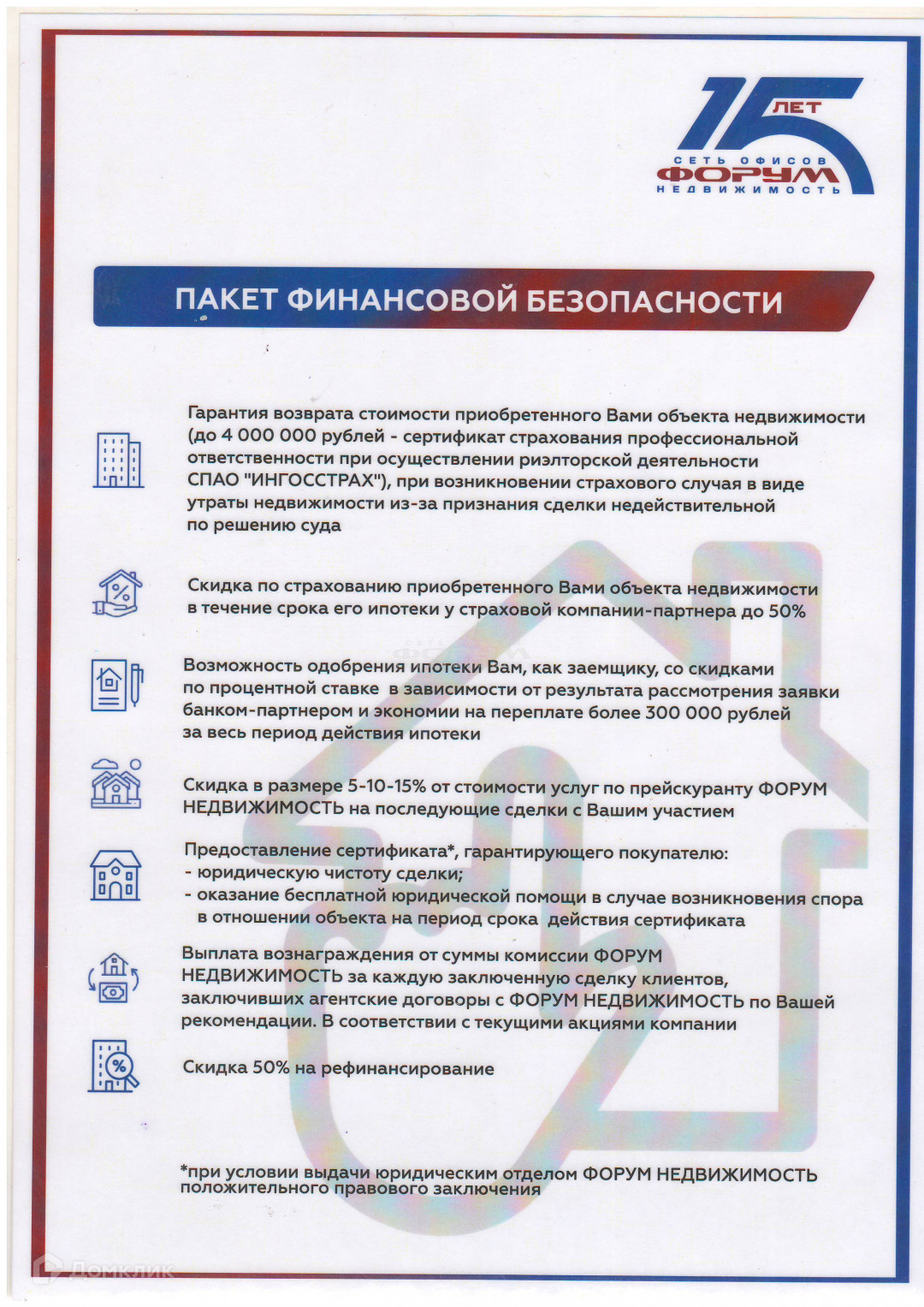 15 ЛЕТ
СЕТЬ ОФИСОВ
ФОРУМ
НЕДВИЖИМОСТЬ

ПАКЕТ ФИНАНСОВОЙ БЕЗОПАСНОСТИ

Гарантия возврата стоимости приобретенного Вами объекта недвижимости (до 4 000 000 рублей - сертификат страхования профессиональной ответственности при осуществлении риэлторской деятельности СПАО "ИНГОССТРАХ"), при возникновении страхового случая в виде утраты недвижимости из-за признания сделки недействительной по решению суда

Скидка по страхованию приобретенного Вами объекта недвижимости в течение срока его ипотеки у страховой компании-партнера до 50%

Возможность одобрения ипотеки Вам, как заемщику, со скидками по процентной ставке в зависимости от результата рассмотрения заявки банком-партнером и экономии на переплате более 300 000 рублей за весь период действия ипотеки

Скидка в размере 5-10-15% от стоимости услуг по прейскуранту ФОРУМ НЕДВИЖИМОСТЬ на последующие сделки с Вашим участием

Предоставление сертификата*, гарантирующего покупателю:
- юридическую чистоту сделки;
- оказание бесплатной юридической помощи в случае возникновения спора в отношении объекта на период срока действия сертификата

Выплата вознаграждения от суммы комиссии ФОРУМ НЕДВИЖИМОСТЬ за каждую заключенную сделку клиентов, заключивших агентские договоры с ФОРУМ НЕДВИЖИМОСТЬ по Вашей рекомендации. В соответствии с текущими акциями компании

Скидка 50% на рефинансирование

*при условии выдачи юридическим отделом ФОРУМ НЕДВИЖИМОСТЬ положительного правового заключения

ДомКлик